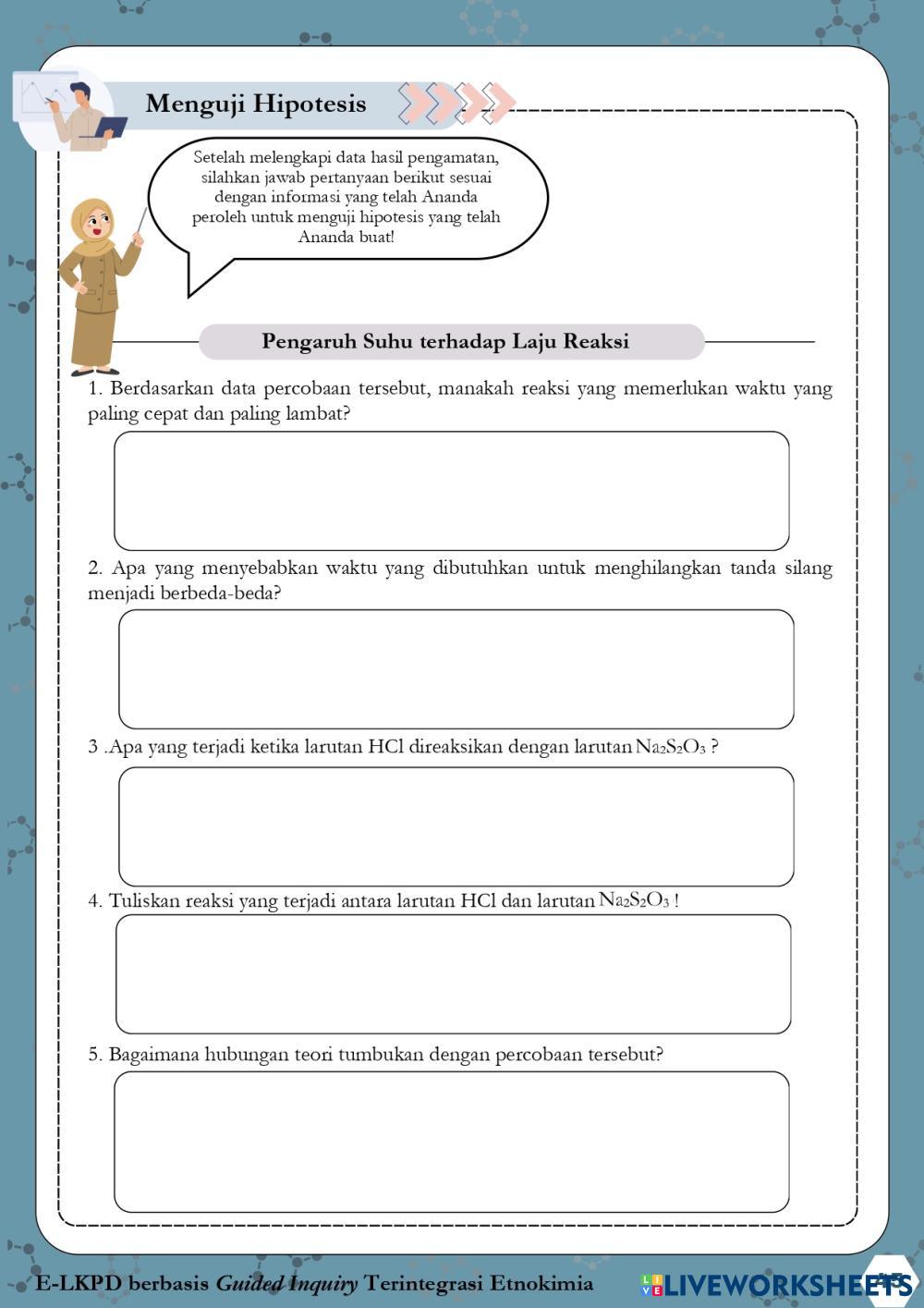 Menguji Hipotesis

Setelah melengkapi data hasil pengamatan, silahkan jawab pertanyaan berikut sesuai dengan informasi yang telah Ananda peroleh untuk menguji hipotesis yang telah Ananda buat!

Pengaruh Suhu terhadap Laju Reaksi

1. Berdasarkan data percobaan tersebut, manakah reaksi yang memerlukan waktu yang paling cepat dan paling lambat?

2. Apa yang menyebabkan waktu yang dibutuhkan untuk menghilangkan tanda silang menjadi berbeda-beda?

3 .Apa yang terjadi ketika larutan HCl direaksikan dengan larutan $Na_2S_2O_3$ ?

4. Tuliskan reaksi yang terjadi antara larutan HCl dan larutan $Na_2S_2O_3$ !

5. Bagaimana hubungan teori tumbukan dengan percobaan tersebut?

E-LKPD berbasis Guided Inquiry Terintegrasi Etnokimia

LIVEWORKSHEETS